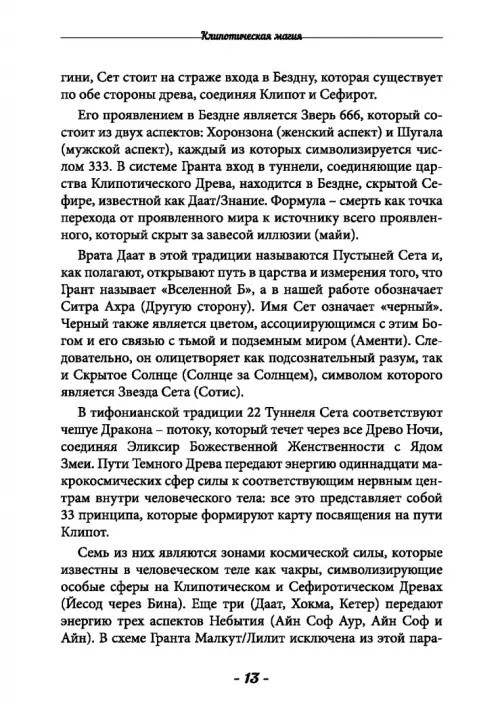 Клипотическая магия

гини, Сет стоит на страже входа в Бездну, которая существует по обе стороны древа, соединяя Клипот и Сефирот.

Его проявлением в Бездне является Зверь 666, который состоит из двух аспектов: Хоронзона (женский аспект) и Шугала (мужской аспект), каждый из которых символизируется числом 333. В системе Гранта вход в туннели, соединяющие царства Клипотического Древа, находится в Бездне, скрытой Сефире, известной как Даат/Знание. Формула – смерть как точка перехода от проявленного мира к источнику всего проявленного, который скрыт за завесой иллюзии (майи).

Врата Даат в этой традиции называются Пустыней Сета и, как полагают, открывают путь в царства и измерения того, что Грант называет «Вселенной Б», а в нашей работе обозначает Ситра Ахра (Другую сторону). Имя Сет означает «черный». Черный также является цветом, ассоциирующимся с этим Богом и его связью с тьмой и подземным миром (Аменти). Следовательно, он олицетворяет как подсознательный разум, так и Скрытое Солнце (Солнце за Солнцем), символом которого является Звезда Сета (Сотис).

В тифонианской традиции 22 Туннеля Сета соответствуют чешуе Дракона – потоку, который течет через все Древо Ночи, соединяя Эликсир Божественной Женственности с Ядом Змеи. Пути Темного Древа передают энергию одиннадцати макрокосмических сфер силы к соответствующим нервным центрам внутри человеческого тела: все это представляет собой 33 принципа, которые формируют карту посвящения на пути Клипот.

Семь из них являются зонами космической силы, которые известны в человеческом теле как чакры, символизирующие особые сферы на Клипотическом и Сефиротическом Древах (Йесод через Бина). Еще три (Даат, Хокма, Кетер) передают энергию трех аспектов Небытия (Айн Соф Аур, Айн Соф и Айн). В схеме Гранта Малкут/Лилит исключена из этой пара-

- 13 -